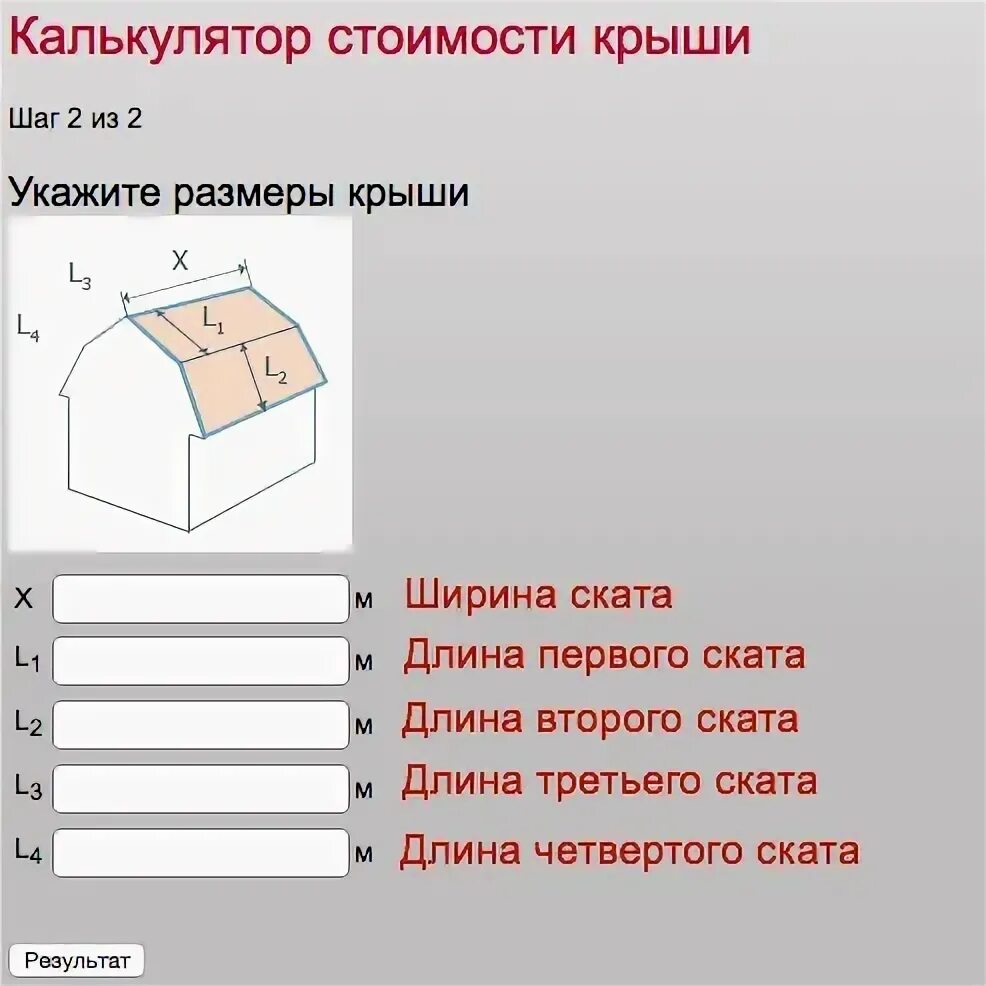 Калькулятор стоимости крыши

Шаг 2 из 2

Укажите размеры крыши

$L_3$ X $L_4$ $L_1$ $L_2$

X м Ширина ската

$L_1$ м Длина первого ската

$L_2$ м Длина второго ската

$L_3$ м Длина третьего ската

$L_4$ м Длина четвертого ската

Результат